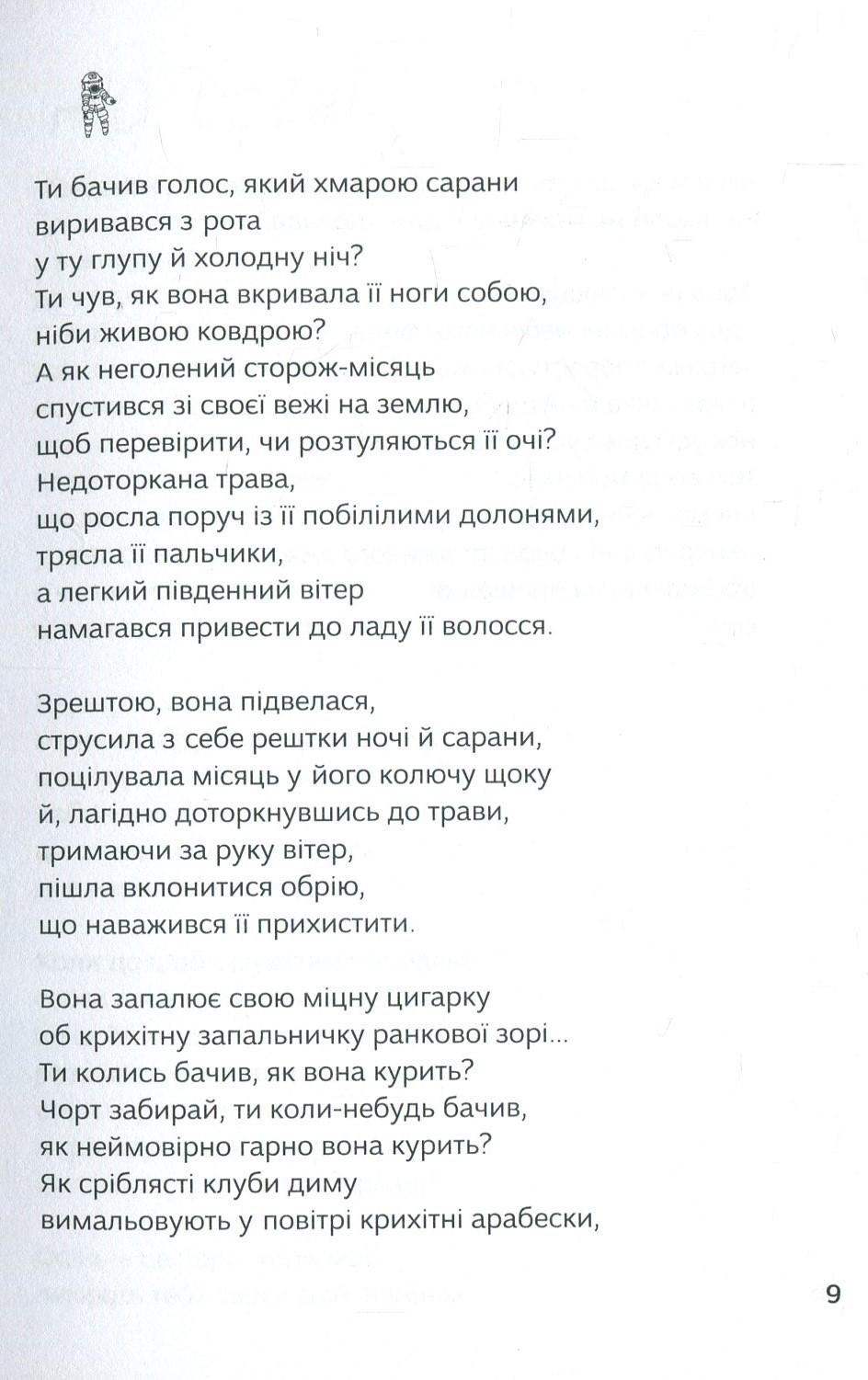 Ти бачив голос, який хмарою сарани виривався з рота у ту глупу й холодну ніч?
Ти чув, як вона вкривала її ноги собою, ніби живою ковдрою?
А як неголений сторож-місяць спустився зі своєї вежі на землю, щоб перевірити, чи розтуляються її очі?
Недоторкана трава, що росла поруч із її побілілими долонями, трясла її пальчики, а легкий південний вітер намагався привести до ладу її волосся.

Зрештою, вона підвелася, струсила з себе рештки ночі й сарани, поцілувала місяць у його колючу щоку й, лагідно доторкнувшись до трави, тримаючи за руку вітер, пішла вклонитися обрію, що наважився її прихистити.

Вона запалює свою міцну цигарку об крихітну запальничку ранкової зорі...
Ти колись бачив, як вона курить?
Чорт забирай, ти коли-небудь бачив, як неймовірно гарно вона курить?
Як сріблясті клуби диму вимальовують у повітрі крихітні арабески,

9